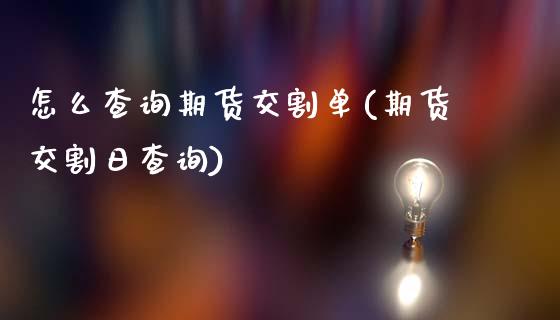 怎么查询期货交割单(期货交割日查询)